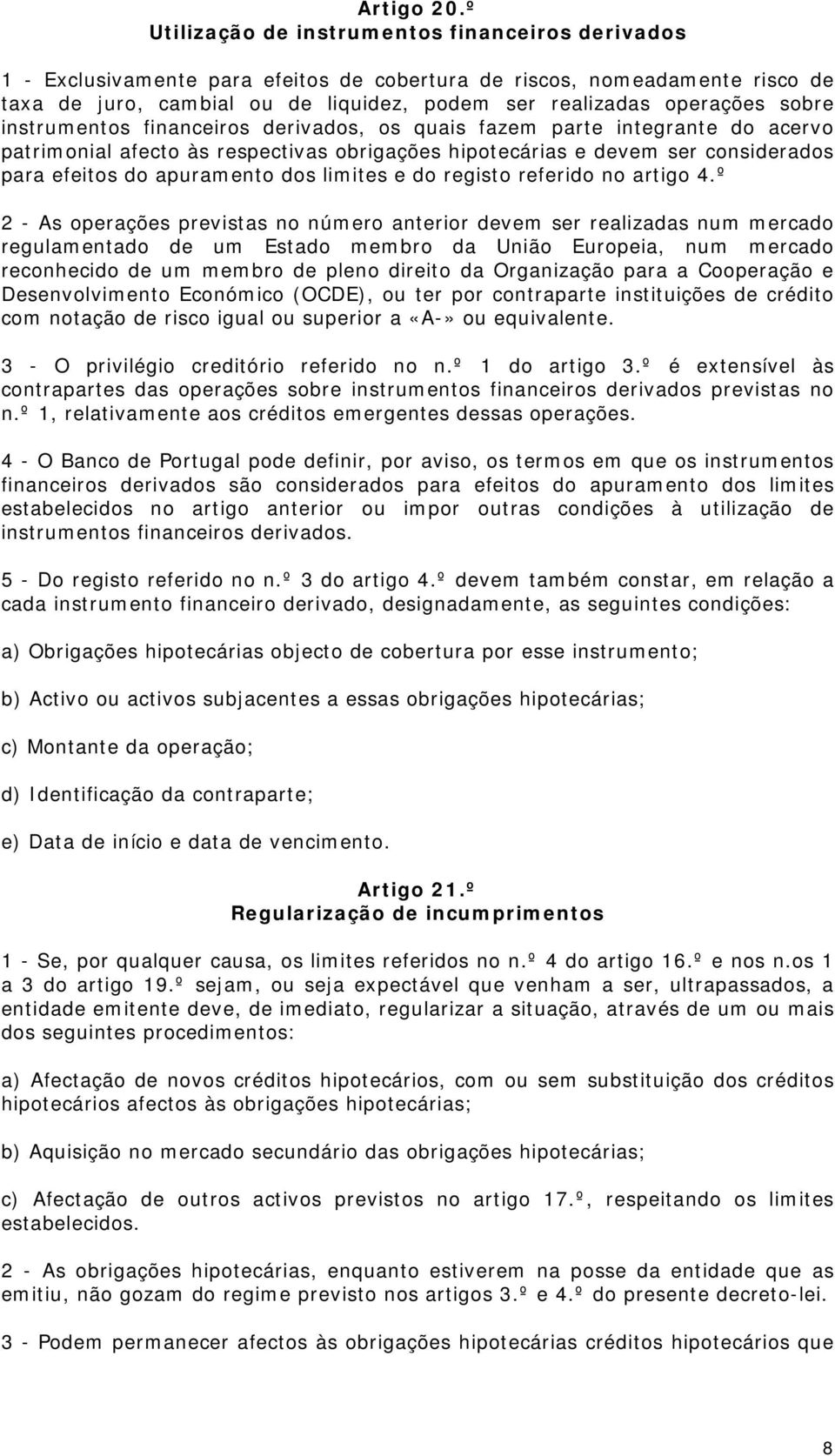 Artigo 20.º
Utilização de instrumentos financeiros derivados

1 - Exclusivamente para efeitos de cobertura de riscos, nomeadamente risco de taxa de juro, cambial ou de liquidez, podem ser realizadas operações sobre instrumentos financeiros derivados, os quais fazem parte integrante do acervo patrimonial afecto às respectivas obrigações hipotecárias e devem ser considerados para efeitos do apuramento dos limites e do registo referido no artigo 4.º

2 - As operações previstas no número anterior devem ser realizadas num mercado regulamentado de um Estado membro da União Europeia, num mercado reconhecido de um membro de pleno direito da Organização para a Cooperação e Desenvolvimento Económico (OCDE), ou ter por contraparte instituições de crédito com notação de risco igual ou superior a «A-» ou equivalente.

3 - O privilégio creditório referido no n.º 1 do artigo 3.º é extensível às contrapartes das operações sobre instrumentos financeiros derivados previstas no n.º 1, relativamente aos créditos emergentes dessas operações.

4 - O Banco de Portugal pode definir, por aviso, os termos em que os instrumentos financeiros derivados são considerados para efeitos do apuramento dos limites estabelecidos no artigo anterior ou impor outras condições à utilização de instrumentos financeiros derivados.

5 - Do registo referido no n.º 3 do artigo 4.º devem também constar, em relação a cada instrumento financeiro derivado, designadamente, as seguintes condições:

a) Obrigações hipotecárias objecto de cobertura por esse instrumento;

b) Activo ou activos subjacentes a essas obrigações hipotecárias;

c) Montante da operação;

d) Identificação da contraparte;

e) Data de início e data de vencimento.

Artigo 21.º
Regularização de incumprimentos

1 - Se, por qualquer causa, os limites referidos no n.º 4 do artigo 16.º e nos n.os 1 a 3 do artigo 19.º sejam, ou seja expectável que venham a ser, ultrapassados, a entidade emitente deve, de imediato, regularizar a situação, através de um ou mais dos seguintes procedimentos:

a) Afectação de novos créditos hipotecários, com ou sem substituição dos créditos hipotecários afectos às obrigações hipotecárias;

b) Aquisição no mercado secundário das obrigações hipotecárias;

c) Afectação de outros activos previstos no artigo 17.º, respeitando os limites estabelecidos.

2 - As obrigações hipotecárias, enquanto estiverem na posse da entidade que as emitiu, não gozam do regime previsto nos artigos 3.º e 4.º do presente decreto-lei.

3 - Podem permanecer afectos às obrigações hipotecárias créditos hipotecários que

8